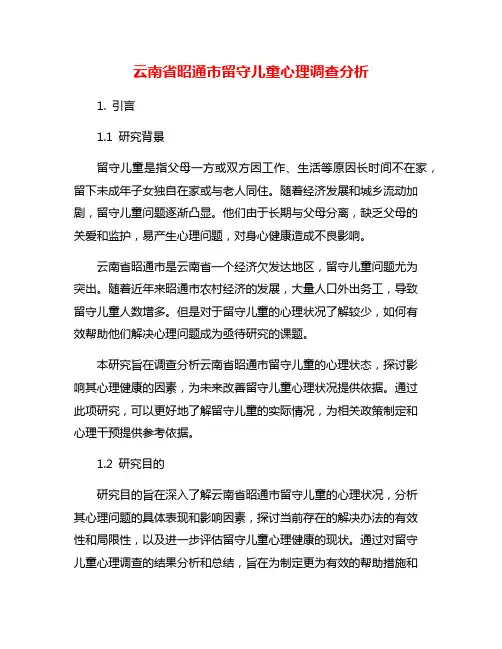 云南省昭通市留守儿童心理调查分析

1. 引言

1.1 研究背景

留守儿童是指父母一方或双方因工作、生活等原因长时间不在家，留下未成年子女独自在家或与老人同住。随着经济发展和城乡流动加剧，留守儿童问题逐渐凸显。他们由于长期与父母分离，缺乏父母的关爱和监护，易产生心理问题，对身心健康造成不良影响。

云南省昭通市是云南省一个经济欠发达地区，留守儿童问题尤为突出。随着近年来昭通市农村经济的发展，大量人口外出务工，导致留守儿童人数增多。但是对于留守儿童的心理状况了解较少，如何有效帮助他们解决心理问题成为亟待研究的课题。

本研究旨在调查分析云南省昭通市留守儿童的心理状态，探讨影响其心理健康的因素，为未来改善留守儿童心理状况提供依据。通过此项研究，可以更好地了解留守儿童的实际情况，为相关政策制定和心理干预提供参考依据。

1.2 研究目的

研究目的旨在深入了解云南省昭通市留守儿童的心理状况，分析其心理问题的具体表现和影响因素，探讨当前存在的解决办法的有效性和局限性，以及进一步评估留守儿童心理健康的现状。通过对留守儿童心理调查的结果分析和总结，旨在为制定更为有效的帮助措施和